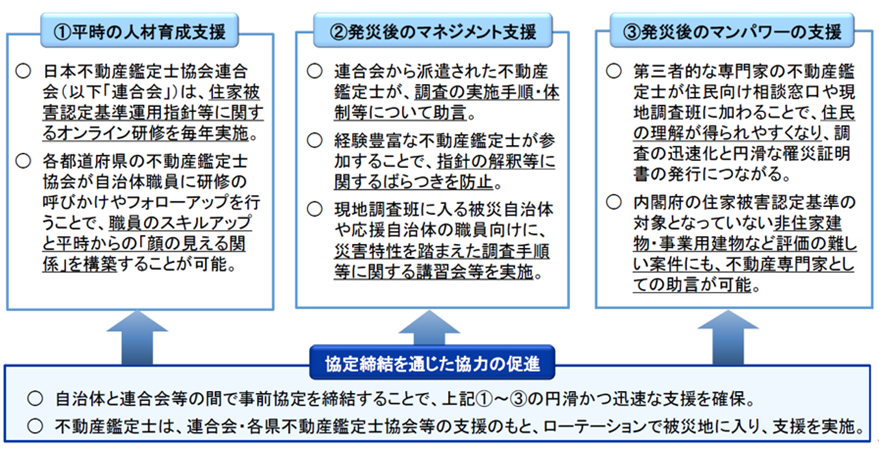 ①平時の人材育成支援

○ 日本不動産鑑定士協会連合会（以下「連合会」）は、住家被害認定基準運用指針等に関するオンライン研修を毎年実施。

○ 各都道府県の不動産鑑定士協会が自治体職員に研修の呼びかけやフォローアップを行うことで、職員のスキルアップと平時からの「顔の見える関係」を構築することが可能。

②発災後のマネジメント支援

○ 連合会から派遣された不動産鑑定士が、調査の実施手順・体制等について助言。

○ 経験豊富な不動産鑑定士が参加することで、指針の解釈等に関するばらつきを防止。

○ 現地調査班に入る被災自治体や応援自治体の職員向けに、災害特性を踏まえた調査手順等に関する講習会等を実施。

③発災後のマンパワーの支援

○ 第三者的な専門家の不動産鑑定士が住民向け相談窓口や現地調査班に加わることで、住民の理解が得られやすくなり、調査の迅速化と円滑な罹災証明書の発行につながる。

○ 内閣府の住家被害認定基準の対象となっていない非住家建物・事業用建物など評価の難しい案件にも、不動産専門家としての助言が可能。

協定締結を通じた協力の促進

○ 自治体と連合会等の間で事前協定を締結することで、上記①～③の円滑かつ迅速な支援を確保。

○ 不動産鑑定士は、連合会・各県不動産鑑定士協会等の支援のもと、ローテーションで被災地に入り、支援を実施。